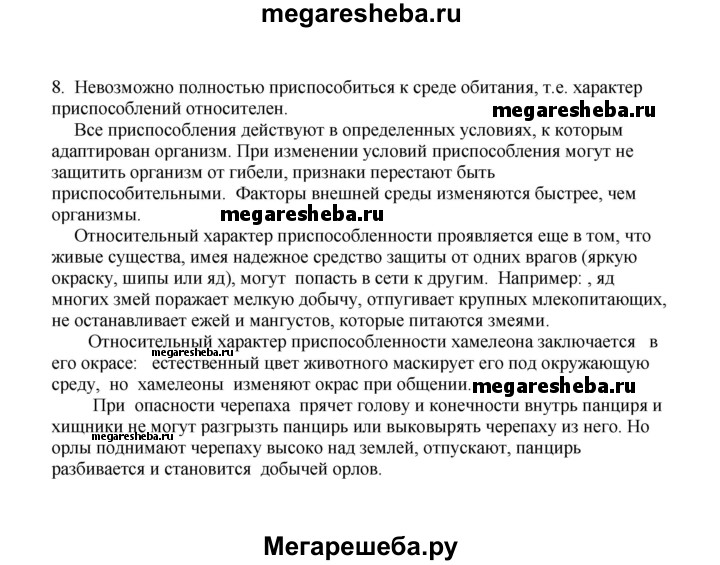 megaresheba.ru

8. Невозможно полностью приспособиться к среде обитания, т.е. характер приспособлений относителен. megaresheba.ru

Все приспособления действуют в определенных условиях, к которым адаптирован организм. При изменении условий приспособления могут не защитить организм от гибели, признаки перестают быть приспособительными. Факторы внешней среды изменяются быстрее, чем организмы. megaresheba.ru

Относительный характер приспособленности проявляется еще в том, что живые существа, имея надежное средство защиты от одних врагов (яркую окраску, шипы или яд), могут попасть в сети к другим. Например: , яд многих змей поражает мелкую добычу, отпугивает крупных млекопитающих, не останавливает ежей и мангустов, которые питаются змеями.

Относительный характер приспособленности хамелеона заключается в megaresheba.ru его окрасе: естественный цвет животного маскирует его под окружающую среду, но хамелеоны изменяют окрас при общении. megaresheba.ru

При опасности черепаха прячет голову и конечности внутрь панциря и хищники не могут разгрызть панцирь или выковырять черепаху из него. Но megaresheba.ru орлы поднимают черепаху высоко над землей, отпускают, панцирь разбивается и становится добычей орлов.

Мегарешеба.ру